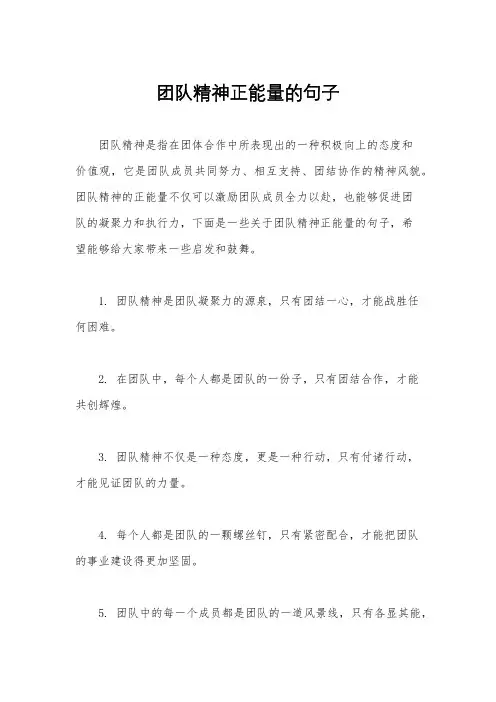 团队精神正能量的句子

团队精神是指在团体合作中所表现出的一种积极向上的态度和价值观，它是团队成员共同努力、相互支持、团结协作的精神风貌。团队精神的正能量不仅可以激励团队成员全力以赴，也能够促进团队的凝聚力和执行力，下面是一些关于团队精神正能量的句子，希望能够给大家带来一些启发和鼓舞。

1. 团队精神是团队凝聚力的源泉，只有团结一心，才能战胜任何困难。

2. 在团队中，每个人都是团队的一份子，只有团结合作，才能共创辉煌。

3. 团队精神不仅是一种态度，更是一种行动，只有付诸行动，才能见证团队的力量。

4. 每个人都是团队的一颗螺丝钉，只有紧密配合，才能把团队的事业建设得更加坚固。

5. 团队中的每一个成员都是团队的一道风景线，只有各显其能，